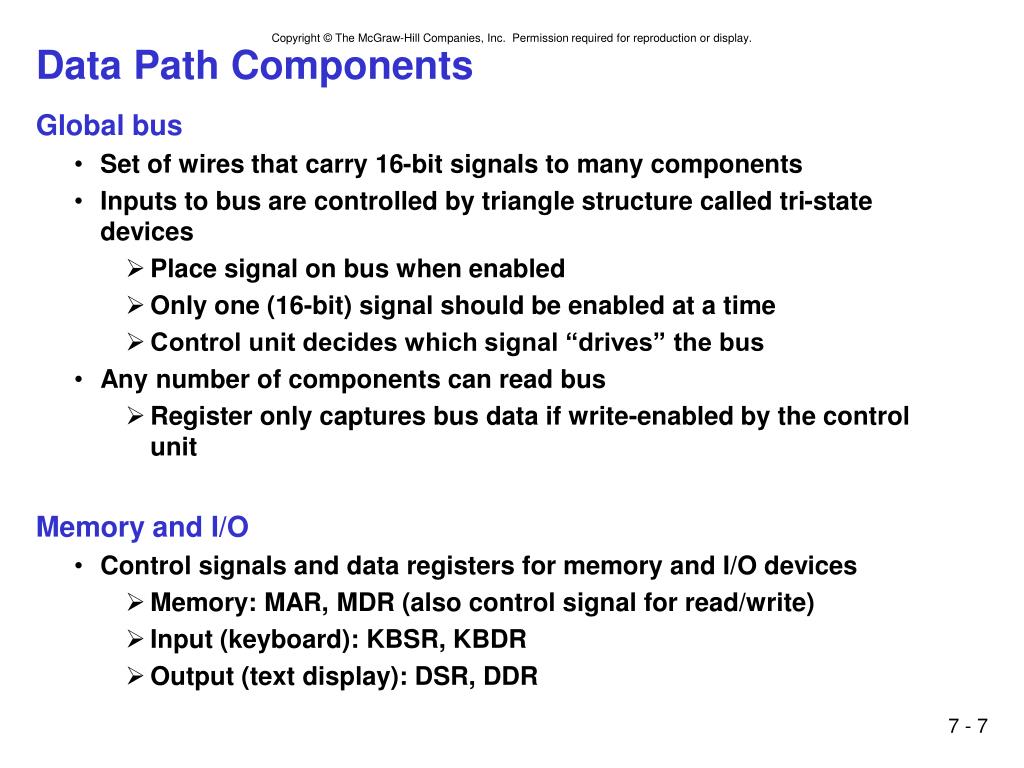 Copyright © The McGraw-Hill Companies, Inc. Permission required for reproduction or display.

Data Path Components

Global bus

• Set of wires that carry 16-bit signals to many components
• Inputs to bus are controlled by triangle structure called tri-state devices
  ➢ Place signal on bus when enabled
  ➢ Only one (16-bit) signal should be enabled at a time
  ➢ Control unit decides which signal “drives” the bus
• Any number of components can read bus
  ➢ Register only captures bus data if write-enabled by the control unit

Memory and I/O

• Control signals and data registers for memory and I/O devices
  ➢ Memory: MAR, MDR (also control signal for read/write)
  ➢ Input (keyboard): KBSR, KBDR
  ➢ Output (text display): DSR, DDR

7 - 7